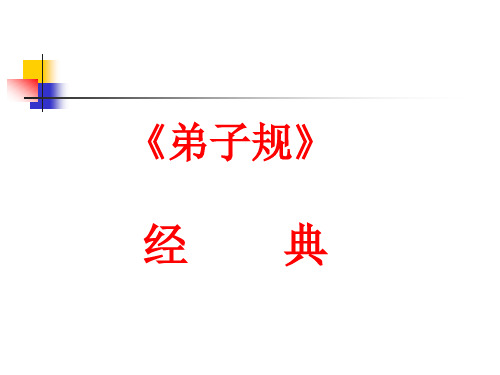 《弟子规》

经　　典